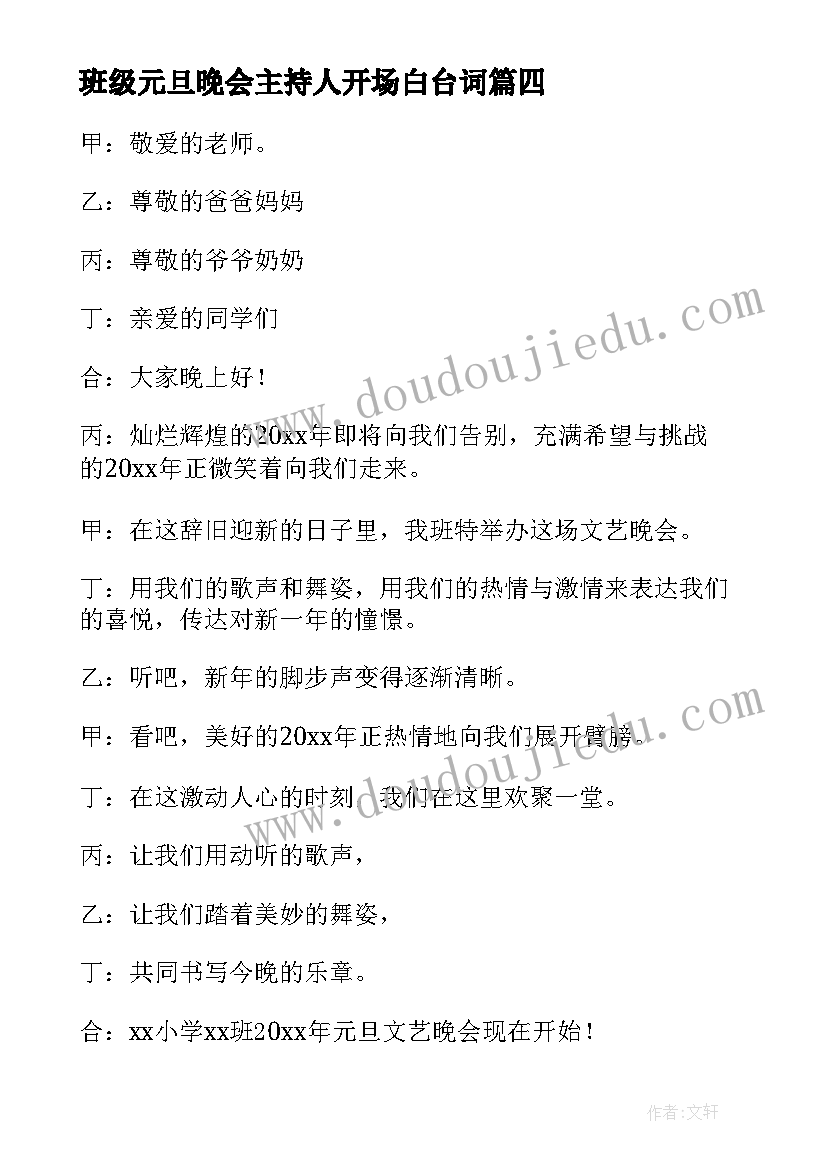 班级元旦晚会主持人开场白台词篇四

甲：敬爱的老师。

乙：尊敬的爸爸妈妈

丙：尊敬的爷爷奶奶

丁：亲爱的同学们

合：大家晚上好！

丙：灿烂辉煌的20xx年即将向我们告别，充满希望与挑战的20xx年正微笑着向我们走来。

甲：在这辞旧迎新的日子里，我班特举办这场文艺晚会。

丁：用我们的歌声和舞姿，用我们的热情与激情来表达我们的喜悦，传达对新一年的憧憬。

乙：听吧，新年的脚步声变得逐渐清晰。

甲：看吧，美好的20xx年正热情地向我们展开臂膀。

丁：在这激动人心的时刻，我们在这里欢聚一堂。

丙：让我们用动听的歌声，

乙：让我们踏着美妙的舞姿，

丁：共同书写今晚的乐章。

合：xx小学xx班20xx年元旦文艺晚会现在开始！

www.doudoujiedu.com

www.doudoujiedu.com

作者：文轩